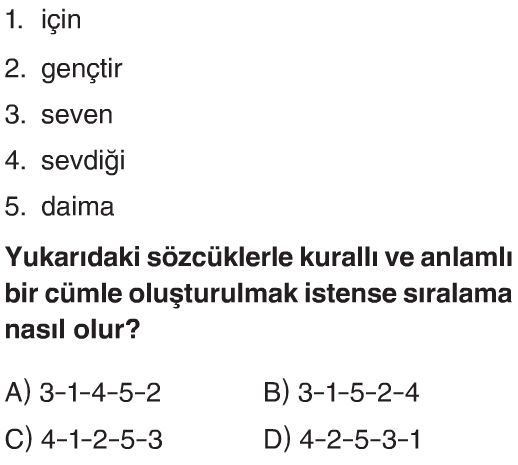 1. için

2. gençtir

3. seven

4. sevdiği

5. daima

Yukarıdaki sözcüklerle kurallı ve anlamlı bir cümle oluşturulmak istense sıralama nasıl olur?

A) 3-1-4-5-2
B) 3-1-5-2-4
C) 4-1-2-5-3
D) 4-2-5-3-1